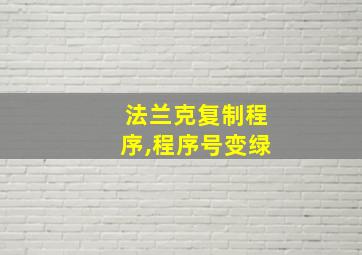 法兰克复制程序,程序号变绿